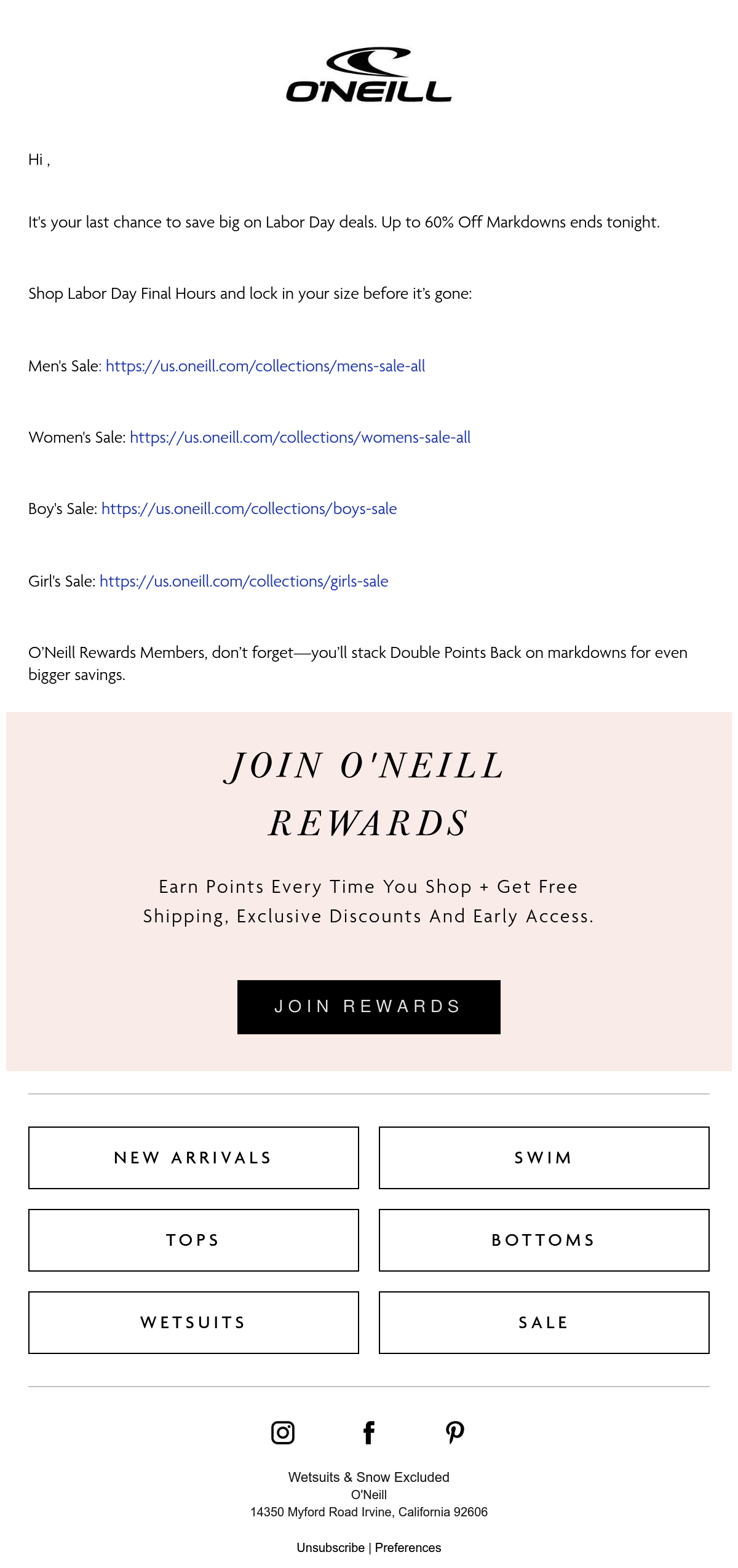 O'NEILL

Hi ,

It's your last chance to save big on Labor Day deals. Up to 60% Off Markdowns ends tonight.

Shop Labor Day Final Hours and lock in your size before it's gone:

Men's Sale: https://us.oneill.com/collections/mens-sale-all

Women's Sale: https://us.oneill.com/collections/womens-sale-all

Boy's Sale: https://us.oneill.com/collections/boys-sale

Girl's Sale: https://us.oneill.com/collections/girls-sale

O'Neill Rewards Members, don't forget—you'll stack Double Points Back on markdowns for even bigger savings.

JOIN O'NEILL REWARDS

Earn Points Every Time You Shop + Get Free Shipping, Exclusive Discounts And Early Access.

JOIN REWARDS

NEW ARRIVALS

SWIM

TOPS

BOTTOMS

WETSUITS

SALE

Wetsuits & Snow Excluded
O'Neill
14350 Myford Road Irvine, California 92606

Unsubscribe | Preferences